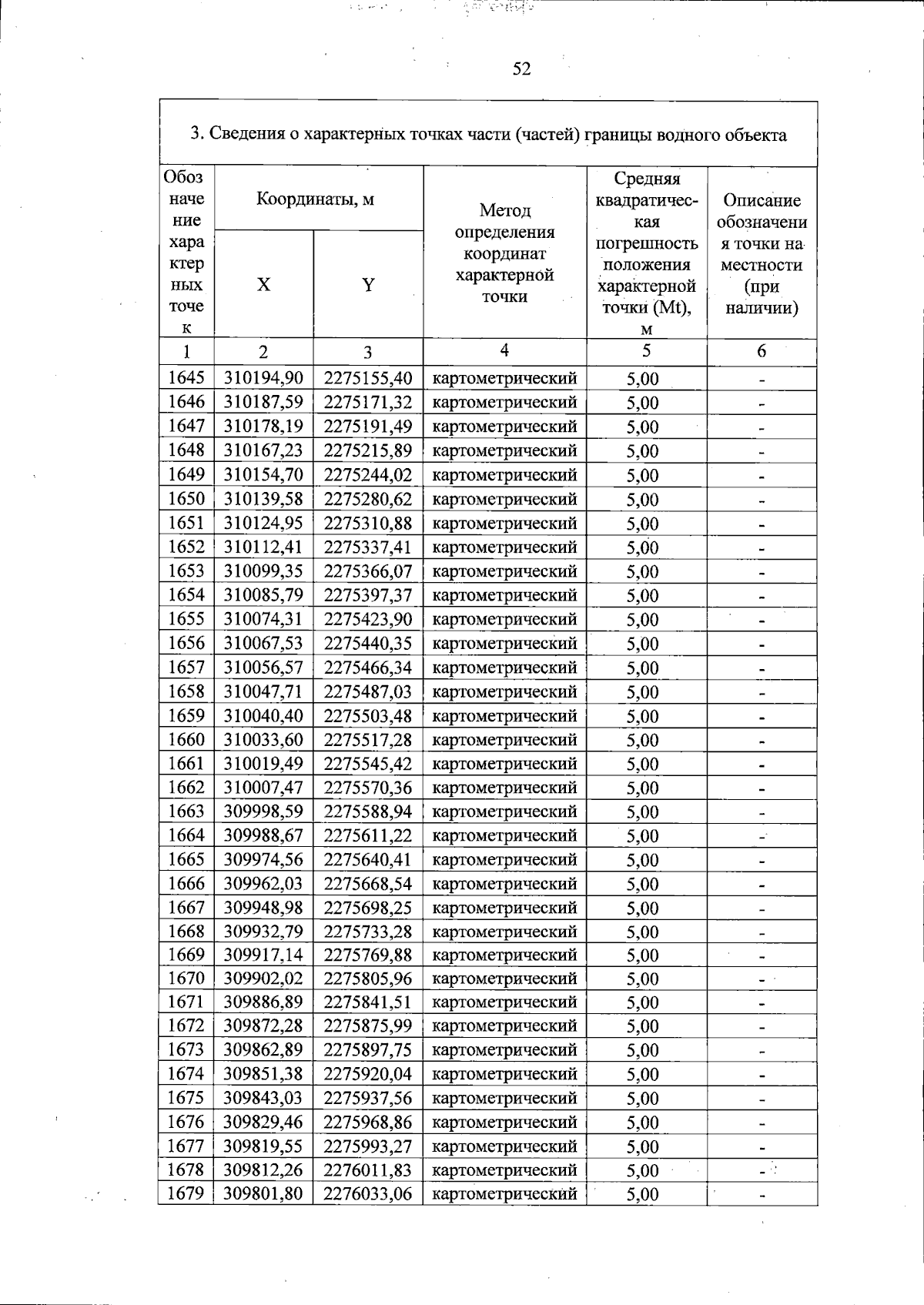 52

3. Сведения о характерных точках части (частей) границы водного объекта

| Обозначение характерных точек | Координаты, м |  | Метод определения координат характерной точки | Средняя квадратическая погрешность положения характерной точки (Mt), м | Описание обозначения точки на местности (при наличии) |
|---|---|---|---|---|---|
|  | X | Y |  |  |  |
| 1 | 2 | 3 | 4 | 5 | 6 |
| 1645 | 310194,90 | 2275155,40 | картометрический | 5,00 | - |
| 1646 | 310187,59 | 2275171,32 | картометрический | 5,00 | - |
| 1647 | 310178,19 | 2275191,49 | картометрический | 5,00 | - |
| 1648 | 310167,23 | 2275215,89 | картометрический | 5,00 | - |
| 1649 | 310154,70 | 2275244,02 | картометрический | 5,00 | - |
| 1650 | 310139,58 | 2275280,62 | картометрический | 5,00 | - |
| 1651 | 310124,95 | 2275310,88 | картометрический | 5,00 | - |
| 1652 | 310112,41 | 2275337,41 | картометрический | 5,00 | - |
| 1653 | 310099,35 | 2275366,07 | картометрический | 5,00 | - |
| 1654 | 310085,79 | 2275397,37 | картометрический | 5,00 | - |
| 1655 | 310074,31 | 2275423,90 | картометрический | 5,00 | - |
| 1656 | 310067,53 | 2275440,35 | картометрический | 5,00 | - |
| 1657 | 310056,57 | 2275466,34 | картометрический | 5,00 | - |
| 1658 | 310047,71 | 2275487,03 | картометрический | 5,00 | - |
| 1659 | 310040,40 | 2275503,48 | картометрический | 5,00 | - |
| 1660 | 310033,60 | 2275517,28 | картометрический | 5,00 | - |
| 1661 | 310019,49 | 2275545,42 | картометрический | 5,00 | - |
| 1662 | 310007,47 | 2275570,36 | картометрический | 5,00 | - |
| 1663 | 309998,59 | 2275588,94 | картометрический | 5,00 | - |
| 1664 | 309988,67 | 2275611,22 | картометрический | 5,00 | - |
| 1665 | 309974,56 | 2275640,41 | картометрический | 5,00 | - |
| 1666 | 309962,03 | 2275668,54 | картометрический | 5,00 | - |
| 1667 | 309948,98 | 2275698,25 | картометрический | 5,00 | - |
| 1668 | 309932,79 | 2275733,28 | картометрический | 5,00 | - |
| 1669 | 309917,14 | 2275769,88 | картометрический | 5,00 | - |
| 1670 | 309902,02 | 2275805,96 | картометрический | 5,00 | - |
| 1671 | 309886,89 | 2275841,51 | картометрический | 5,00 | - |
| 1672 | 309872,28 | 2275875,99 | картометрический | 5,00 | - |
| 1673 | 309862,89 | 2275897,75 | картометрический | 5,00 | - |
| 1674 | 309851,38 | 2275920,04 | картометрический | 5,00 | - |
| 1675 | 309843,03 | 2275937,56 | картометрический | 5,00 | - |
| 1676 | 309829,46 | 2275968,86 | картометрический | 5,00 | - |
| 1677 | 309819,55 | 2275993,27 | картометрический | 5,00 | - |
| 1678 | 309812,26 | 2276011,83 | картометрический | 5,00 | - |
| 1679 | 309801,80 | 2276033,06 | картометрический | 5,00 | - |